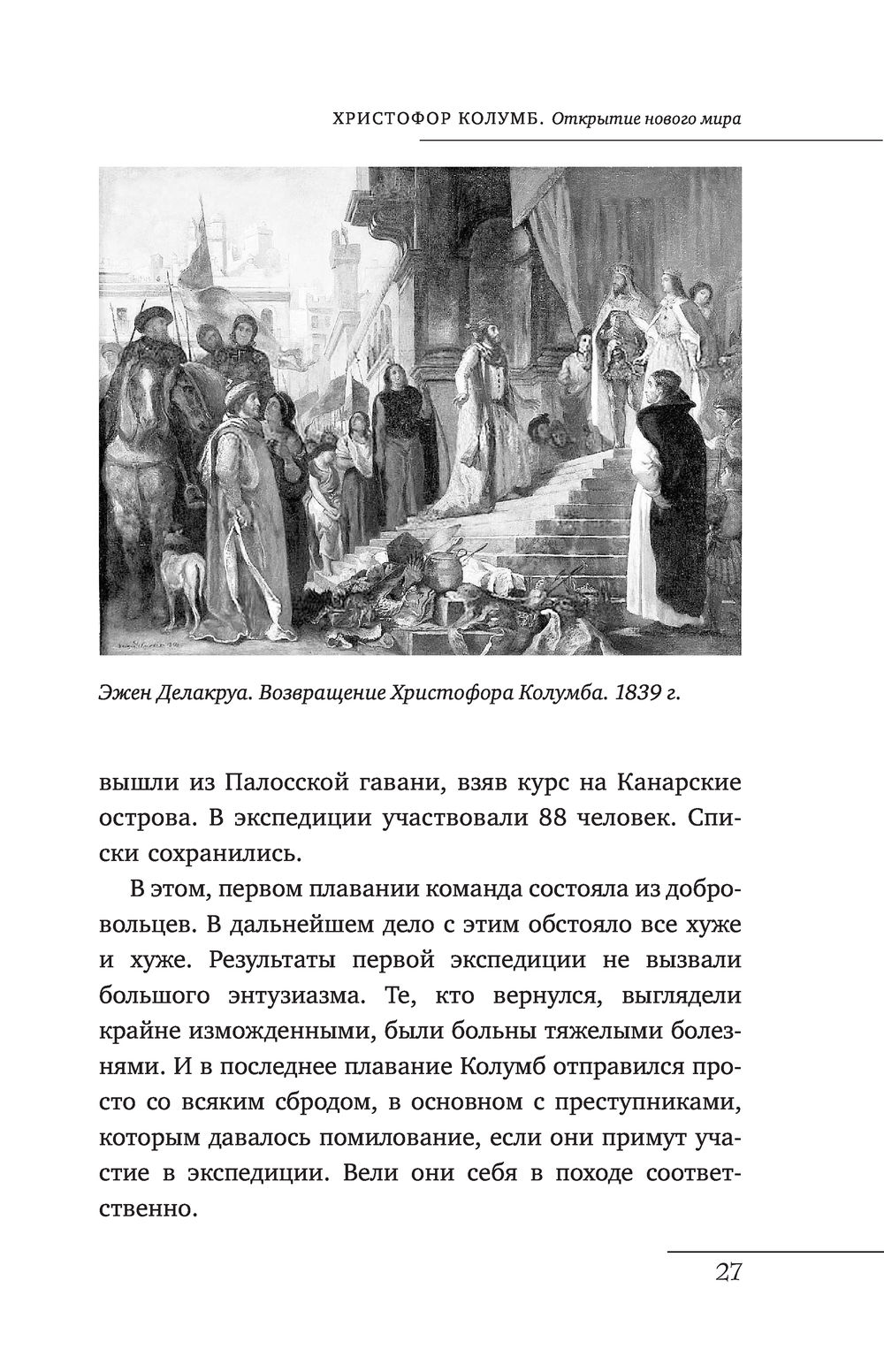 ХРИСТОФОР КОЛУМБ. Открытие нового мира

Эжен Делакруа. Возвращение Христофора Колумба. 1839 г.

вышли из Палосской гавани, взяв курс на Канарские острова. В экспедиции участвовали 88 человек. Списки сохранились.

В этом, первом плавании команда состояла из добровольцев. В дальнейшем дело с этим обстояло все хуже и хуже. Результаты первой экспедиции не вызвали большого энтузиазма. Те, кто вернулся, выглядели крайне изможденными, были больны тяжелыми болезнями. И в последнее плавание Колумб отправился просто со всяким сбродом, в основном с преступниками, которым давалось помилование, если они примут участие в экспедиции. Вели они себя в походе соответственно.

27